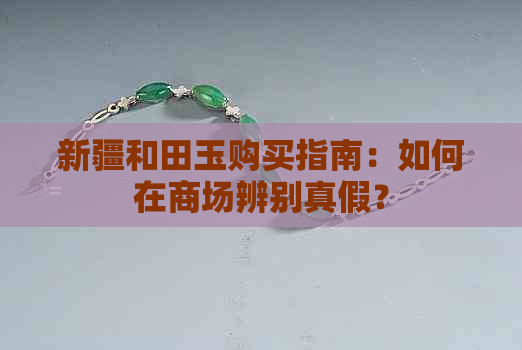 新疆和田玉购买指南：如何在商场辨别真假？